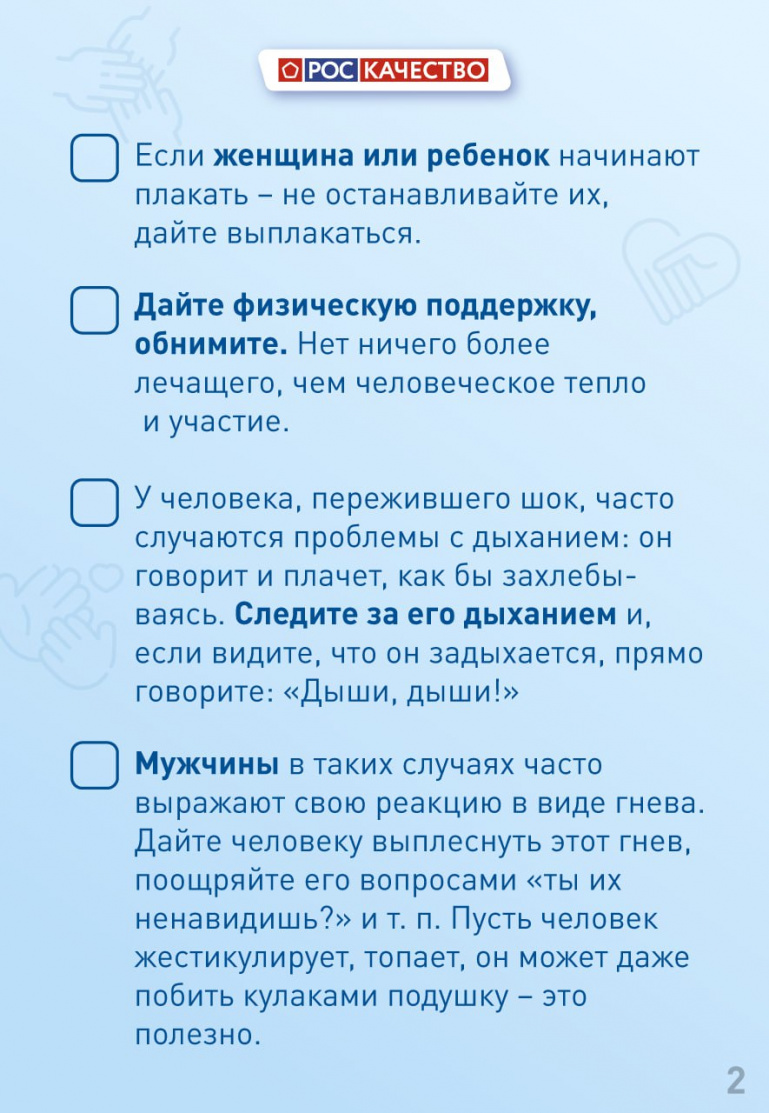 РОС КАЧЕСТВО

Если женщина или ребенок начинают плакать – не останавливайте их, дайте выплакаться.

Дайте физическую поддержку, обнимите. Нет ничего более лечащего, чем человеческое тепло и участие.

У человека, пережившего шок, часто случаются проблемы с дыханием: он говорит и плачет, как бы захлебываясь. Следите за его дыханием и, если видите, что он задыхается, прямо говорите: «Дыши, дыши!»

Мужчины в таких случаях часто выражают свою реакцию в виде гнева. Дайте человеку выплеснуть этот гнев, поощряйте его вопросами «ты их ненавидишь?» и т. п. Пусть человек жестикулирует, топает, он может даже побить кулаками подушку – это полезно.

2